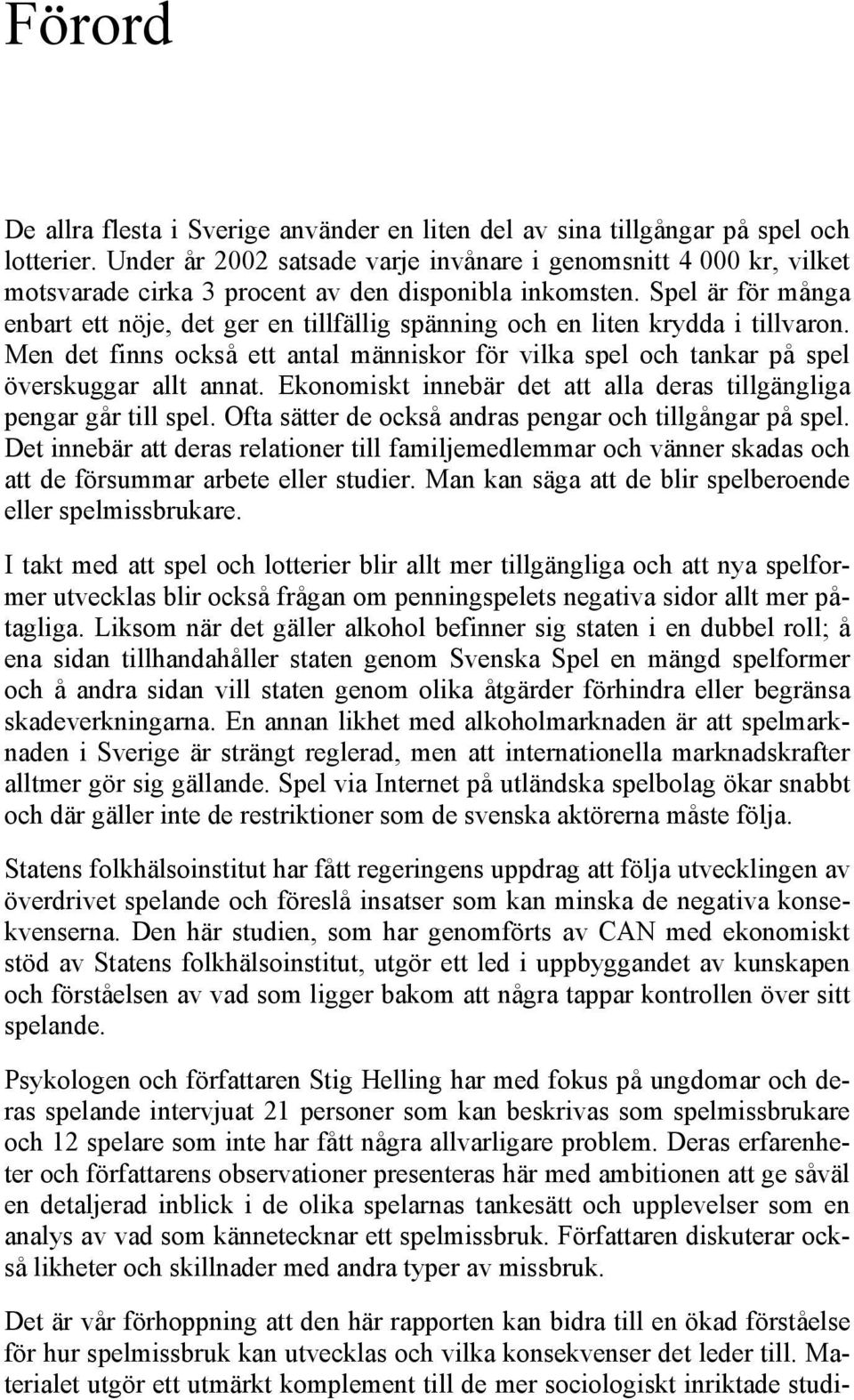 Förord

De allra flesta i Sverige använder en liten del av sina tillgångar på spel och lotterier. Under år 2002 satsade varje invånare i genomsnitt 4 000 kr, vilket motsvarade cirka 3 procent av den disponibla inkomsten. Spel är för många enbart ett nöje, det ger en tillfällig spänning och en liten krydda i tillvaron. Men det finns också ett antal människor för vilka spel och tankar på spel överskuggar allt annat. Ekonomiskt innebär det att alla deras tillgängliga pengar går till spel. Ofta sätter de också andras pengar och tillgångar på spel. Det innebär att deras relationer till familjemedlemmar och vänner skadas och att de försummar arbete eller studier. Man kan säga att de blir spelberoende eller spelmissbrukare.

I takt med att spel och lotterier blir allt mer tillgängliga och att nya spelformer utvecklas blir också frågan om penningspelets negativa sidor allt mer påtagliga. Liksom när det gäller alkohol befinner sig staten i en dubbel roll; å ena sidan tillhandahåller staten genom Svenska Spel en mängd spelformer och å andra sidan vill staten genom olika åtgärder förhindra eller begränsa skadeverkningarna. En annan likhet med alkoholmarknaden är att spelmarknaden i Sverige är strängt reglerad, men att internationella marknadskrafter alltmer gör sig gällande. Spel via Internet på utländska spelbolag ökar snabbt och där gäller inte de restriktioner som de svenska aktörerna måste följa.

Statens folkhälsoinstitut har fått regeringens uppdrag att följa utvecklingen av överdrivet spelande och föreslå insatser som kan minska de negativa konsekvenserna. Den här studien, som har genomförts av CAN med ekonomiskt stöd av Statens folkhälsoinstitut, utgör ett led i uppbyggandet av kunskapen och förståelsen av vad som ligger bakom att några tappar kontrollen över sitt spelande.

Psykologen och författaren Stig Helling har med fokus på ungdomar och deras spelande intervjuat 21 personer som kan beskrivas som spelmissbrukare och 12 spelare som inte har fått några allvarligare problem. Deras erfarenheter och författarens observationer presenteras här med ambitionen att ge såväl en detaljerad inblick i de olika spelarnas tankesätt och upplevelser som en analys av vad som kännetecknar ett spelmissbruk. Författaren diskuterar också likheter och skillnader med andra typer av missbruk.

Det är vår förhoppning att den här rapporten kan bidra till en ökad förståelse för hur spelmissbruk kan utvecklas och vilka konsekvenser det leder till. Materialet utgör ett utmärkt komplement till de mer sociologiskt inriktade studi-